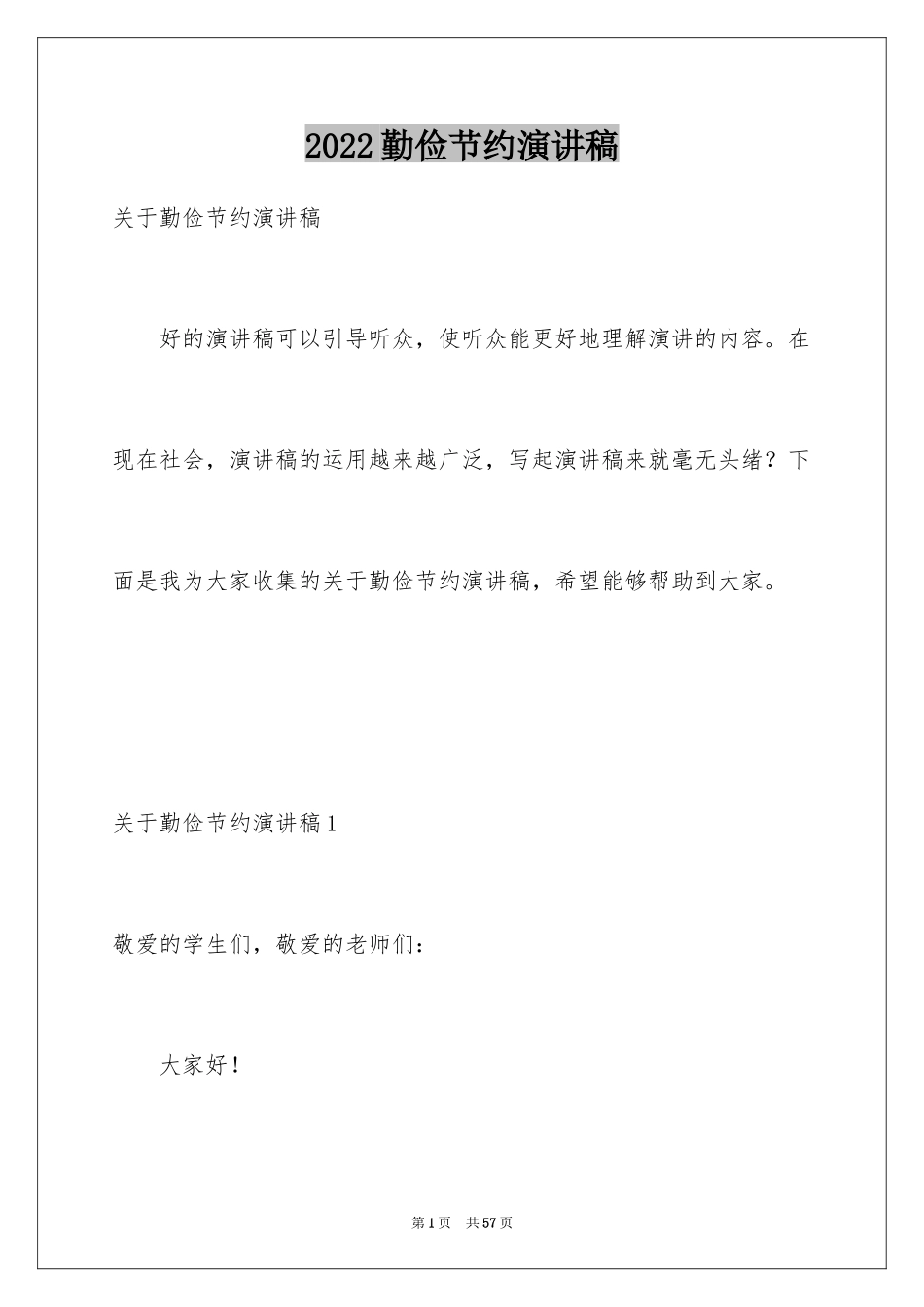 2022勤俭节约演讲稿

关于勤俭节约演讲稿

好的演讲稿可以引导听众，使听众能更好地理解演讲的内容。在现在社会，演讲稿的运用越来越广泛，写起演讲稿来就毫无头绪？下面是我为大家收集的关于勤俭节约演讲稿，希望能够帮助到大家。

关于勤俭节约演讲稿1

敬爱的学生们，敬爱的老师们：

大家好！

第1页 共57页